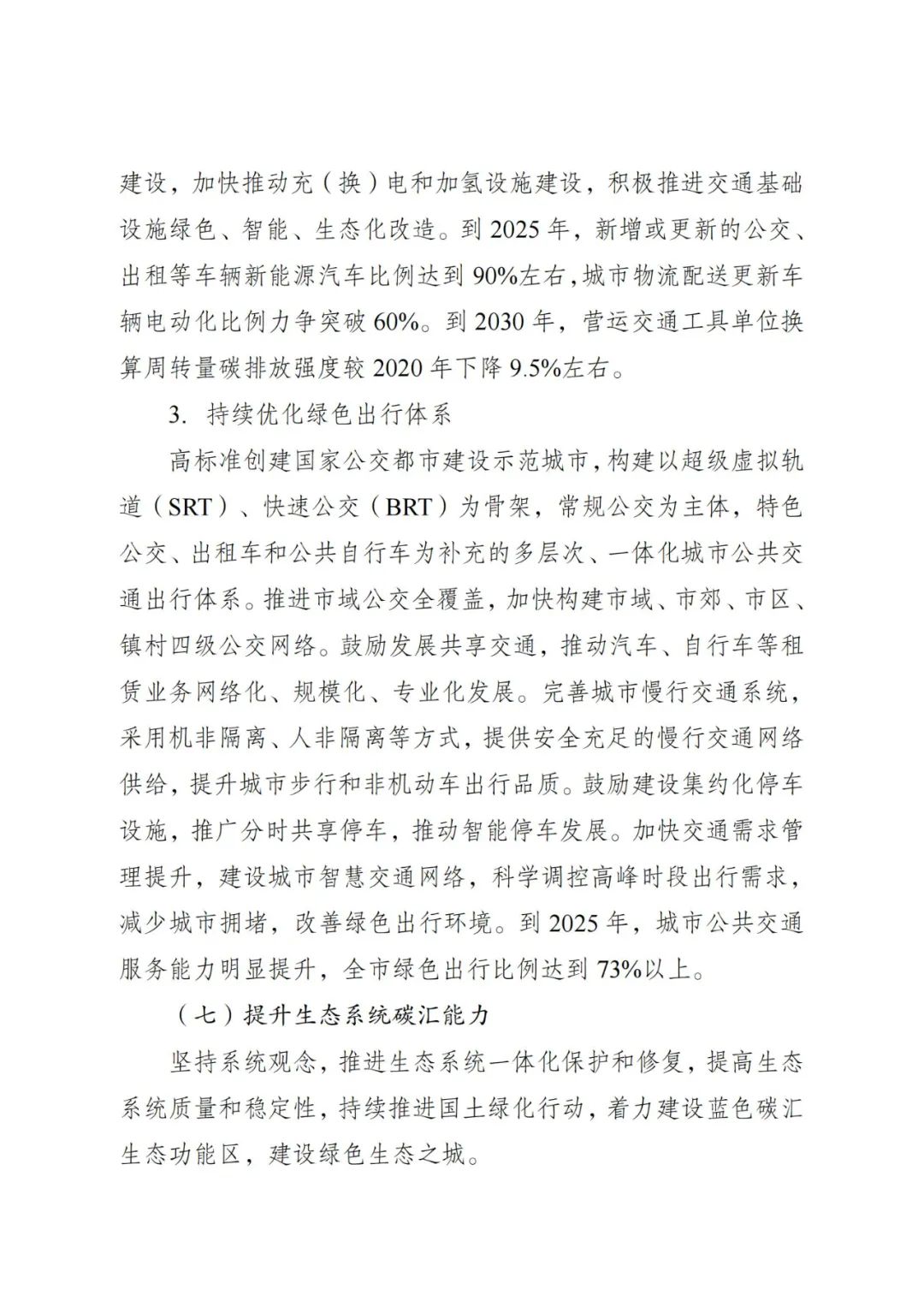 建设，加快推动充（换）电和加氢设施建设，积极推进交通基础设施绿色、智能、生态化改造。到 2025 年，新增或更新的公交、出租等车辆新能源汽车比例达到 90%左右，城市物流配送更新车辆电动化比例力争突破 60%。到 2030 年，营运交通工具单位换算周转量碳排放强度较 2020 年下降 9.5%左右。

3. 持续优化绿色出行体系

高标准创建国家公交都市建设示范城市，构建以超级虚拟轨道（SRT）、快速公交（BRT）为骨架，常规公交为主体，特色公交、出租车和公共自行车为补充的多层次、一体化城市公共交通出行体系。推进市域公交全覆盖，加快构建市域、市郊、市区、镇村四级公交网络。鼓励发展共享交通，推动汽车、自行车等租赁业务网络化、规模化、专业化发展。完善城市慢行交通系统，采用机非隔离、人非隔离等方式，提供安全充足的慢行交通网络供给，提升城市步行和非机动车出行品质。鼓励建设集约化停车设施，推广分时共享停车，推动智能停车发展。加快交通需求管理提升，建设城市智慧交通网络，科学调控高峰时段出行需求，减少城市拥堵，改善绿色出行环境。到 2025 年，城市公共交通服务能力明显提升，全市绿色出行比例达到 73%以上。

（七）提升生态系统碳汇能力

坚持系统观念，推进生态系统一体化保护和修复，提高生态系统质量和稳定性，持续推进国土绿化行动，着力建设蓝色碳汇生态功能区，建设绿色生态之城。